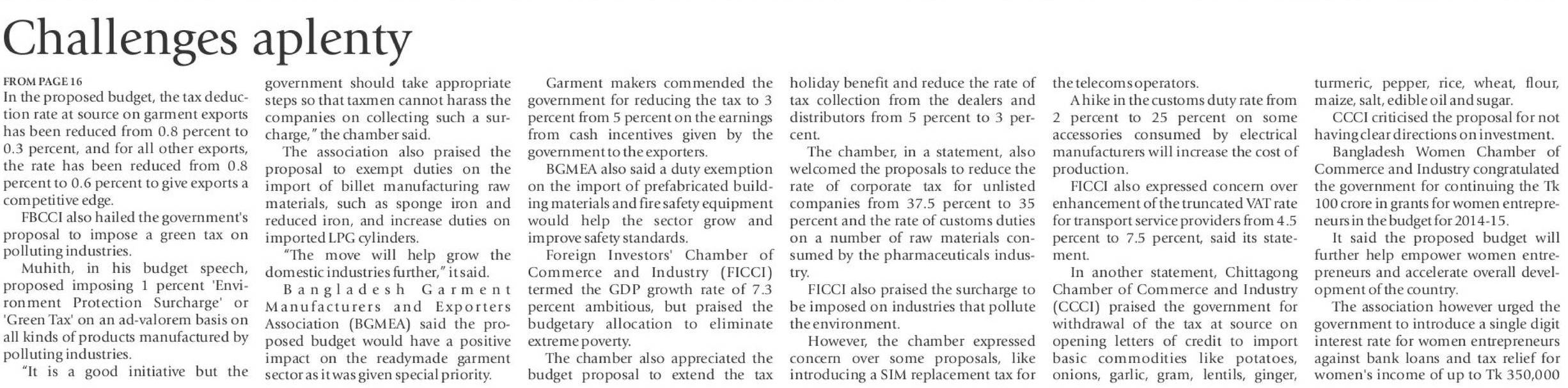 Challenges aplenty

FROM PAGE 16

In the proposed budget, the tax deduction rate at source on garment exports has been reduced from 0.8 percent to 0.3 percent, and for all other exports, the rate has been reduced from 0.8 percent to 0.6 percent to give exports a competitive edge.

FBCCI also hailed the government's proposal to impose a green tax on polluting industries.

Muhith, in his budget speech, proposed imposing 1 percent 'Environment Protection Surcharge' or 'Green Tax' on an ad-valorem basis on all kinds of products manufactured by polluting industries.

"It is a good initiative but the government should take appropriate steps so that taxmen cannot harass the companies on collecting such a surcharge," the chamber said.

The association also praised the proposal to exempt duties on the import of billet manufacturing raw materials, such as sponge iron and reduced iron, and increase duties on imported LPG cylinders.

"The move will help grow the domestic industries further," it said.

Bangladesh Garment Manufacturers and Exporters Association (BGMEA) said the proposed budget would have a positive impact on the readymade garment sector as it was given special priority.

Garment makers commended the government for reducing the tax to 3 percent from 5 percent on the earnings from cash incentives given by the government to the exporters.

BGMEA also said a duty exemption on the import of prefabricated building materials and fire safety equipment would help the sector grow and improve safety standards.

Foreign Investors' Chamber of Commerce and Industry (FICCI) termed the GDP growth rate of 7.3 percent ambitious, but praised the budgetary allocation to eliminate extreme poverty.

The chamber also appreciated the budget proposal to extend the tax holiday benefit and reduce the rate of tax collection from the dealers and distributors from 5 percent to 3 percent.

The chamber, in a statement, also welcomed the proposals to reduce the rate of corporate tax for unlisted companies from 37.5 percent to 35 percent and the rate of customs duties on a number of raw materials consumed by the pharmaceuticals industry.

FICCI also praised the surcharge to be imposed on industries that pollute the environment.

However, the chamber expressed concern over some proposals, like introducing a SIM replacement tax for the telecoms operators.

A hike in the customs duty rate from 2 percent to 25 percent on some accessories consumed by electrical manufacturers will increase the cost of production.

FICCI also expressed concern over enhancement of the truncated VAT rate for transport service providers from 4.5 percent to 7.5 percent, said its statement.

In another statement, Chittagong Chamber of Commerce and Industry (CCCI) praised the government for withdrawal of the tax at source on opening letters of credit to import basic commodities like potatoes, onions, garlic, gram, lentils, ginger, turmeric, pepper, rice, wheat, flour, maize, salt, edible oil and sugar.

CCCI criticised the proposal for not having clear directions on investment.

Bangladesh Women Chamber of Commerce and Industry congratulated the government for continuing the Tk 100 crore in grants for women entrepreneurs in the budget for 2014-15.

It said the proposed budget will further help empower women entrepreneurs and accelerate overall development of the country.

The association however urged the government to introduce a single digit interest rate for women entrepreneurs against bank loans and tax relief for women's income of up to Tk 350,000